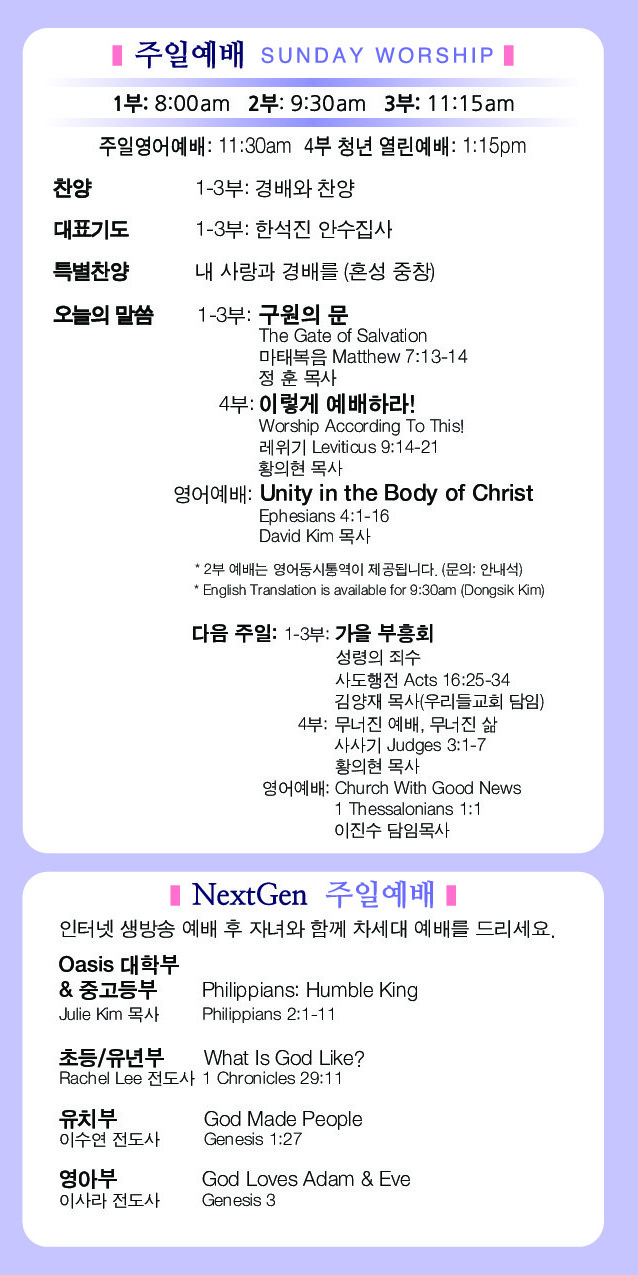 주일예배 SUNDAY WORSHIP

1부: 8:00am 2부: 9:30am 3부: 11:15am

주일영어예배: 11:30am 4부 청년 열린예배: 1:15pm

찬양 1-3부: 경배와 찬양

대표기도 1-3부: 한석진 안수집사

특별찬양 내 사랑과 경배를 (혼성 중창)

오늘의 말씀 1-3부: 구원의 문
The Gate of Salvation
마태복음 Matthew 7:13-14
정 훈 목사

4부: 이렇게 예배하라!
Worship According To This!
레위기 Leviticus 9:14-21
황의현 목사

영어예배: Unity in the Body of Christ
Ephesians 4:1-16
David Kim 목사

* 2부 예배는 영어동시통역이 제공됩니다. (문의: 안내석)
* English Translation is available for 9:30am (Dongsik Kim)

다음 주일: 1-3부: 가을 부흥회
성령의 죄수
사도행전 Acts 16:25-34
김양재 목사(우리들교회 담임)

4부: 무너진 예배, 무너진 삶
사사기 Judges 3:1-7
황의현 목사

영어예배: Church With Good News
1 Thessalonians 1:1
이진수 담임목사

NextGen 주일예배

인터넷 생방송 예배 후 자녀와 함께 차세대 예배를 드리세요.

Oasis 대학부 & 중고등부 Philippians: Humble King
Julie Kim 목사 Philippians 2:1-11

초등/유년부 What Is God Like?
Rachel Lee 전도사 1 Chronicles 29:11

유치부 God Made People
이수연 전도사 Genesis 1:27

영아부 God Loves Adam & Eve
이사라 전도사 Genesis 3